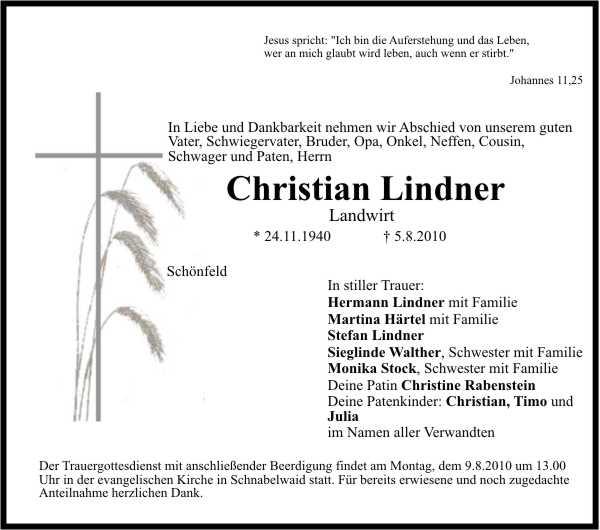 Jesus spricht: "Ich bin die Auferstehung und das Leben, wer an mich glaubt wird leben, auch wenn er stirbt."

Johannes 11,25

In Liebe und Dankbarkeit nehmen wir Abschied von unserem guten Vater, Schwiegervater, Bruder, Opa, Onkel, Neffen, Cousin, Schwager und Paten, Herrn

Christian Lindner

Landwirt

* 24.11.1940 † 5.8.2010

Schönfeld

In stiller Trauer:
Hermann Lindner mit Familie
Martina Härtel mit Familie
Stefan Lindner
Sieglinde Walther, Schwester mit Familie
Monika Stock, Schwester mit Familie
Deine Patin Christine Rabenstein
Deine Patenkinder: Christian, Timo und Julia
im Namen aller Verwandten

Der Trauergottesdienst mit anschließender Beerdigung findet am Montag, dem 9.8.2010 um 13.00 Uhr in der evangelischen Kirche in Schnabelwaid statt. Für bereits erwiesene und noch zugedachte Anteilnahme herzlichen Dank.